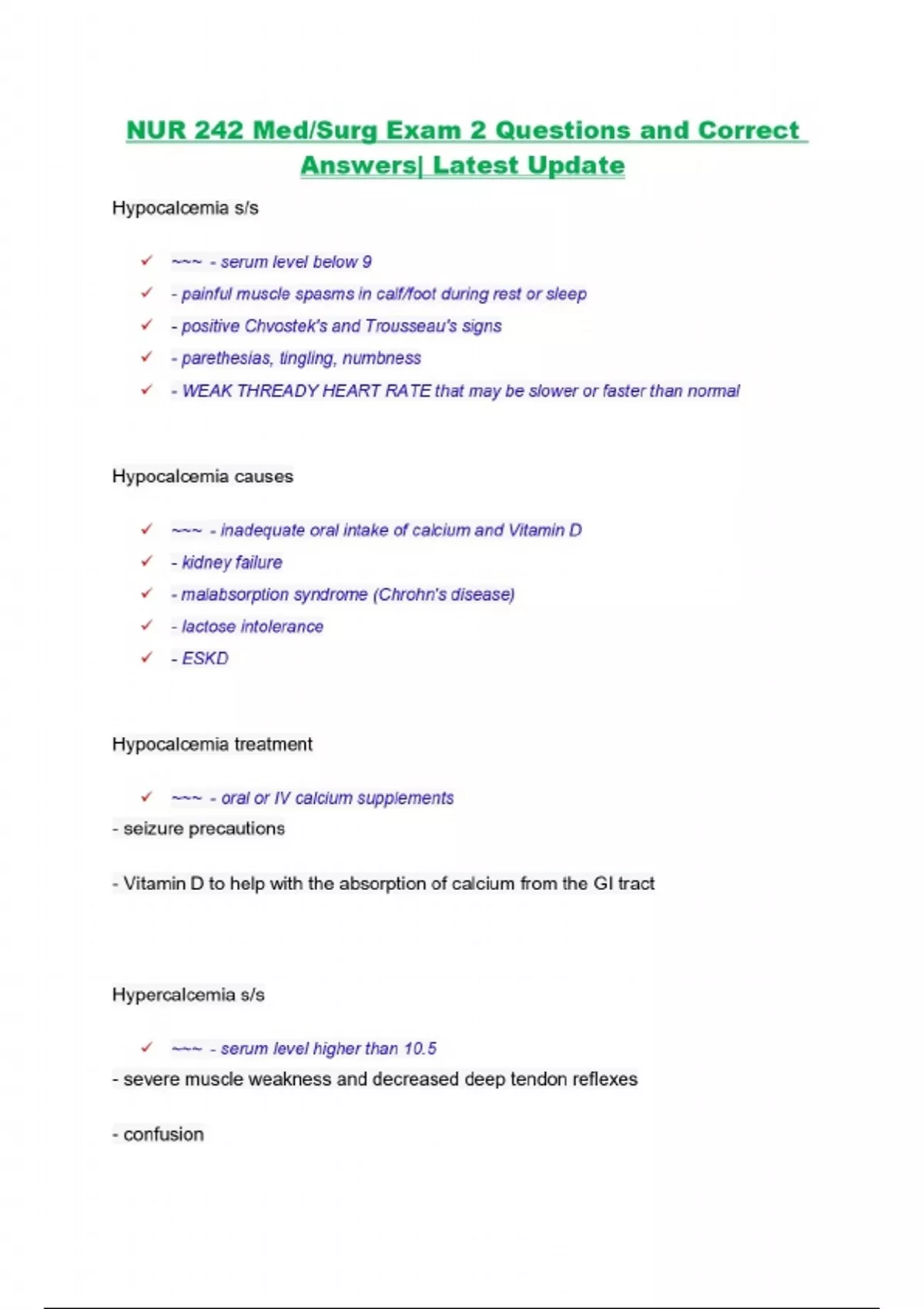 NUR 242 Med/Surg Exam 2 Questions and Correct Answers| Latest Update

Hypocalcemia s/s

✓ ~~~ - serum level below 9
✓ - painful muscle spasms in calf/foot during rest or sleep
✓ - positive Chvostek's and Trousseau's signs
✓ - parethesias, tingling, numbness
✓ - WEAK THREADY HEART RATE that may be slower or faster than normal

Hypocalcemia causes

✓ ~~~ - inadequate oral intake of calcium and Vitamin D
✓ - kidney failure
✓ - malabsorption syndrome (Chrohn's disease)
✓ - lactose intolerance
✓ - ESKD

Hypocalcemia treatment

✓ ~~~ - oral or IV calcium supplements
- seizure precautions

- Vitamin D to help with the absorption of calcium from the GI tract

Hypercalcemia s/s

✓ ~~~ - serum level higher than 10.5
- severe muscle weakness and decreased deep tendon reflexes

- confusion